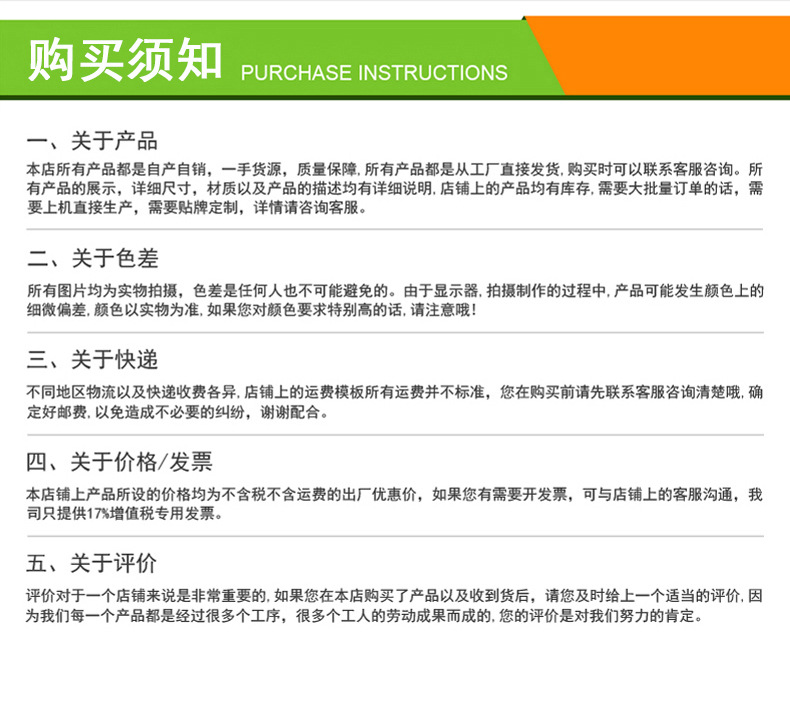 购买须知 PURCHASE INSTRUCTIONS

一、关于产品

本店所有产品都是自产自销，一手货源，质量保障，所有产品都是从工厂直接发货，购买时可以联系客服咨询。所有产品的展示，详细尺寸，材质以及产品的描述均有详细说明，店铺上的产品均有库存，需要大批量订单的话，需要上机直接生产，需要贴牌定制，详情请咨询客服。

二、关于色差

所有图片均为实物拍摄，色差是任何人也不可能避免的。由于显示器，拍摄制作的过程中，产品可能发生颜色上的细微偏差，颜色以实物为准，如果您对颜色要求特别高的话，请注意哦！

三、关于快递

不同地区物流以及快递收费各异，店铺上的运费模板所有运费并不标准，您在购买前请先联系客服咨询清楚哦，确定好邮费，以免造成不必要的纠纷，谢谢配合。

四、关于价格/发票

本店铺上产品所设的价格均为不含税不含运费的出厂优惠价，如果您有需要开发票，可与店铺上的客服沟通，我司只提供17%增值税专用发票。

五、关于评价

评价对于一个店铺来说是非常重要的，如果您在本店购买了产品以及收到货后，请您及时给上一个适当的评价，因为我们每一个产品都是经过很多个工序，很多个工人的劳动成果而成的，您的评价是对我们努力的肯定。